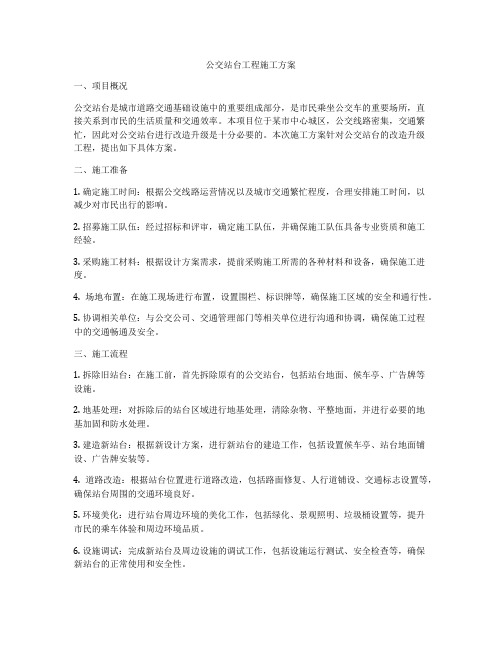 公交站台工程施工方案

一、项目概况

公交站台是城市道路交通基础设施中的重要组成部分，是市民乘坐公交车的重要场所，直接关系到市民的生活质量和交通效率。本项目位于某市中心城区，公交线路密集，交通繁忙，因此对公交站台进行改造升级是十分必要的。本次施工方案针对公交站台的改造升级工程，提出如下具体方案。

二、施工准备

1. 确定施工时间：根据公交线路运营情况以及城市交通繁忙程度，合理安排施工时间，以减少对市民出行的影响。

2. 招募施工队伍：经过招标和评审，确定施工队伍，并确保施工队伍具备专业资质和施工经验。

3. 采购施工材料：根据设计方案需求，提前采购施工所需的各种材料和设备，确保施工进度。

4. 场地布置：在施工现场进行布置，设置围栏、标识牌等，确保施工区域的安全和通行性。

5. 协调相关单位：与公交公司、交通管理部门等相关单位进行沟通和协调，确保施工过程中的交通畅通及安全。

三、施工流程

1. 拆除旧站台：在施工前，首先拆除原有的公交站台，包括站台地面、候车亭、广告牌等设施。

2. 地基处理：对拆除后的站台区域进行地基处理，清除杂物、平整地面，并进行必要的地基加固和防水处理。

3. 建造新站台：根据新设计方案，进行新站台的建造工作，包括设置候车亭、站台地面铺设、广告牌安装等。

4. 道路改造：根据站台位置进行道路改造，包括路面修复、人行道铺设、交通标志设置等，确保站台周围的交通环境良好。

5. 环境美化：进行站台周边环境的美化工作，包括绿化、景观照明、垃圾桶设置等，提升市民的乘车体验和周边环境品质。

6. 设施调试：完成新站台及周边设施的调试工作，包括设施运行测试、安全检查等，确保新站台的正常使用和安全性。